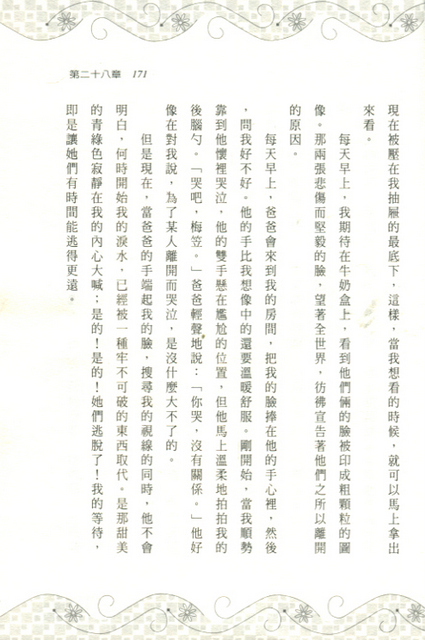 第二十八章 171

現在被壓在我抽屜的最底下，這樣，當我想看的時候，就可以馬上拿出來看。

每天早上，我期待在牛奶盒上，看到他們倆的臉被印成粗顆粒的圖像。那兩張悲傷而堅毅的臉，望著全世界，彷彿宣告著他們之所以離開的原因。

每天早上，爸爸會來到我的房間，把我的臉捧在他的手心裡，然後，問我好不好。他的手比我想像中的還要溫暖舒服。剛開始，當我順勢靠到他懷裡哭泣，他的雙手懸在尷尬的位置，但他馬上溫柔地拍拍我的後腦勺。「哭吧，梅笠。」爸爸輕聲地說：「你哭，沒有關係。」他好像在對我說，為了某人離開而哭泣，是沒什麼大不了的。

但是現在，當爸爸的手端起我的臉，搜尋我的視線的同時，他不會明白，何時開始我的淚水，已經被一種牢不可破的東西取代。是那甜美的青綠色寂靜在我的內心大喊：是的！是的！她們逃脫了！我的等待，即是讓她們有時間能逃得更遠。